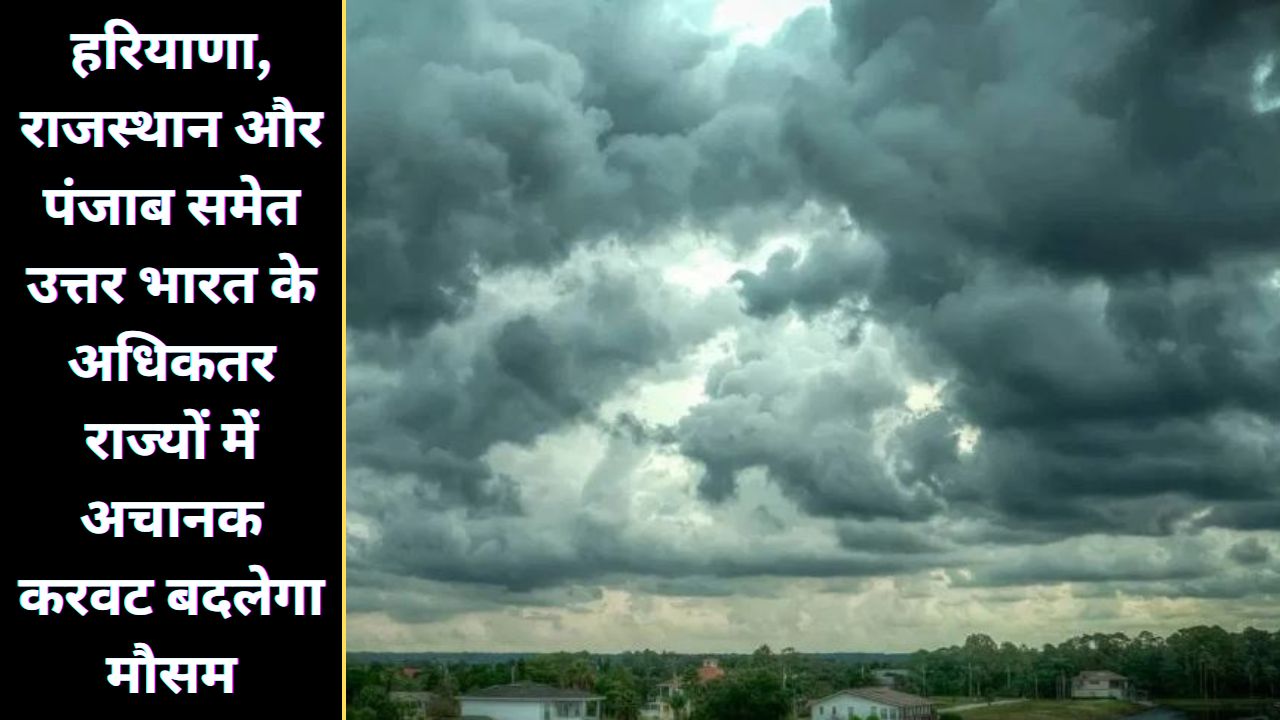 हरियाणा, राजस्थान और पंजाब समेत उत्तर भारत के अधिकतर राज्यों में अचानक करवट बदलेगा मौसम